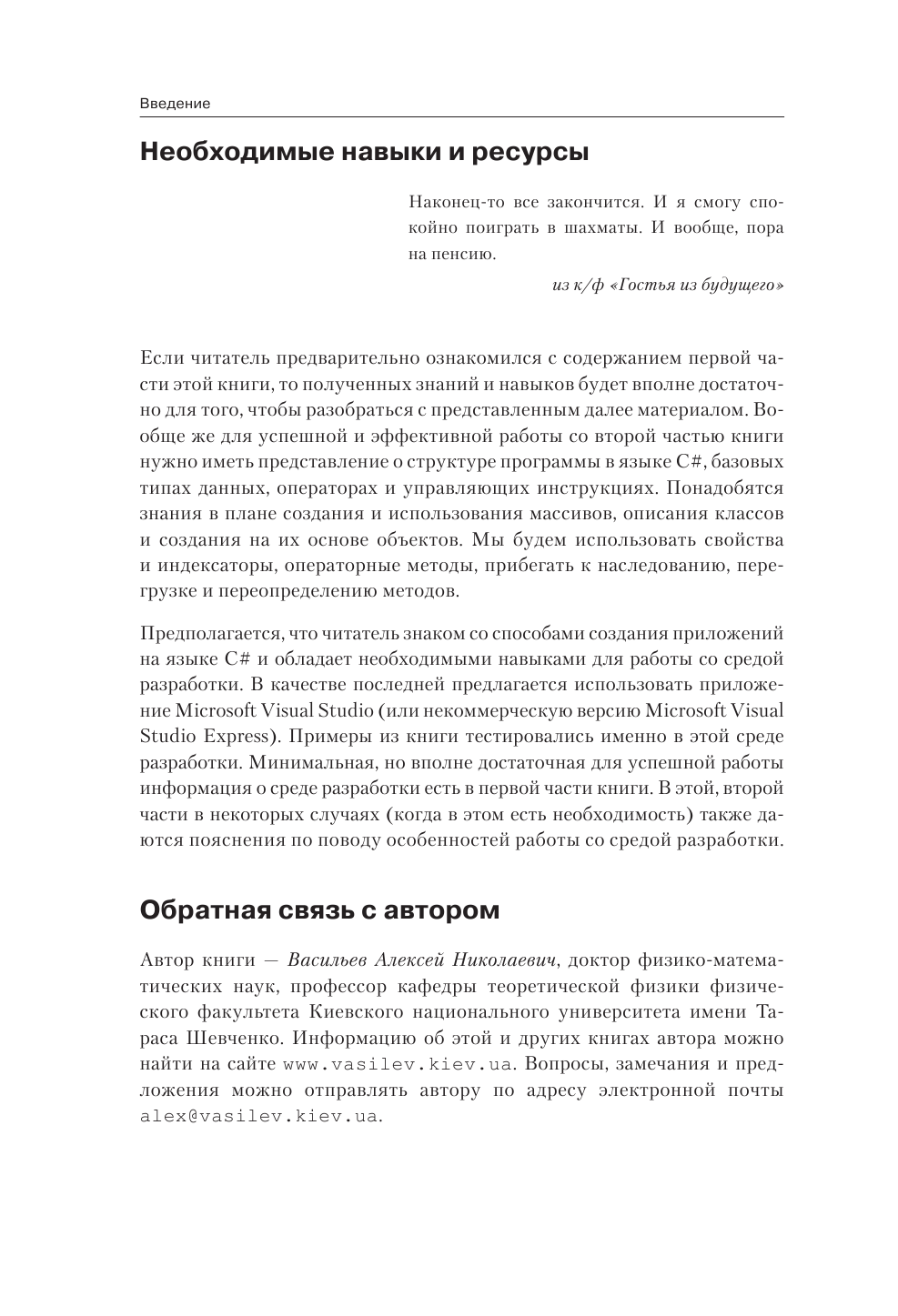 Введение

Необходимые навыки и ресурсы

Наконец-то все закончится. И я смогу спокойно поиграть в шахматы. И вообще, пора на пенсию.

из к/ф «Гостья из будущего»

Если читатель предварительно ознакомился с содержанием первой части этой книги, то полученных знаний и навыков будет вполне достаточно для того, чтобы разобраться с представленным далее материалом. Вообще же для успешной и эффективной работы со второй частью книги нужно иметь представление о структуре программы в языке C#, базовых типах данных, операторах и управляющих инструкциях. Понадобятся знания в плане создания и использования массивов, описания классов и создания на их основе объектов. Мы будем использовать свойства и индексаторы, операторные методы, прибегать к наследованию, перегрузке и переопределению методов.

Предполагается, что читатель знаком со способами создания приложений на языке C# и обладает необходимыми навыками для работы со средой разработки. В качестве последней предлагается использовать приложение Microsoft Visual Studio (или некоммерческую версию Microsoft Visual Studio Express). Примеры из книги тестировались именно в этой среде разработки. Минимальная, но вполне достаточная для успешной работы информация о среде разработки есть в первой части книги. В этой, второй части в некоторых случаях (когда в этом есть необходимость) также даются пояснения по поводу особенностей работы со средой разработки.

Обратная связь с автором

Автор книги — Васильев Алексей Николаевич, доктор физико-математических наук, профессор кафедры теоретической физики физического факультета Киевского национального университета имени Тараса Шевченко. Информацию об этой и других книгах автора можно найти на сайте www.vasilev.kiev.ua. Вопросы, замечания и предложения можно отправлять автору по адресу электронной почты alex@vasilev.kiev.ua.